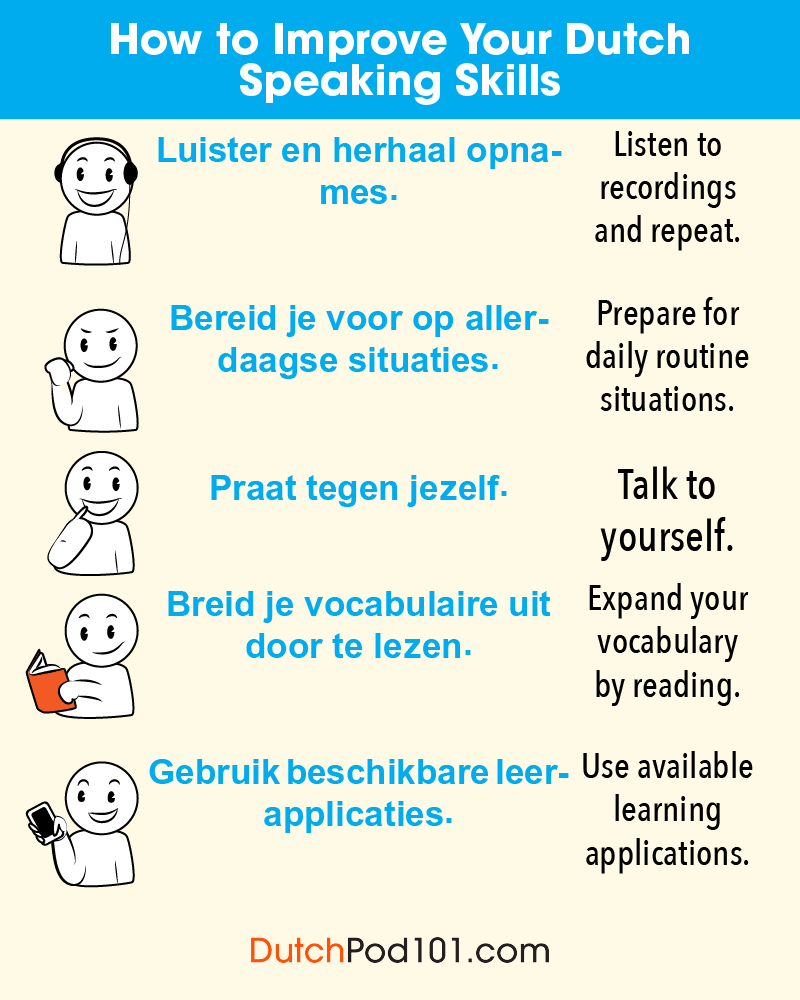 How to Improve Your Dutch Speaking Skills

Luister en herhaal opnames.

Listen to recordings and repeat.

Bereid je voor op allerdaagse situaties.

Prepare for daily routine situations.

Praat tegen jezelf.

Talk to yourself.

Breid je vocabulaire uit door te lezen.

Expand your vocabulary by reading.

Gebruik beschikbare leerapplicaties.

Use available learning applications.

DutchPod101.com